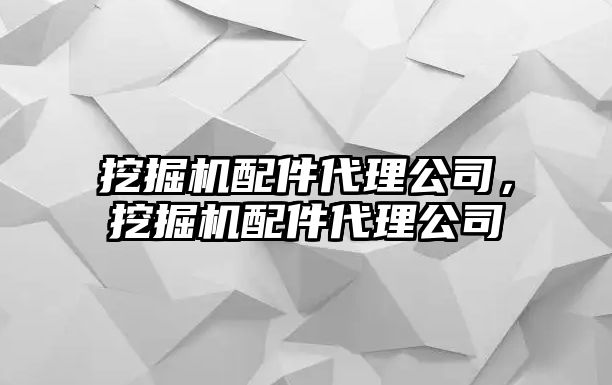 挖掘机配件代理公司，挖掘机配件代理公司